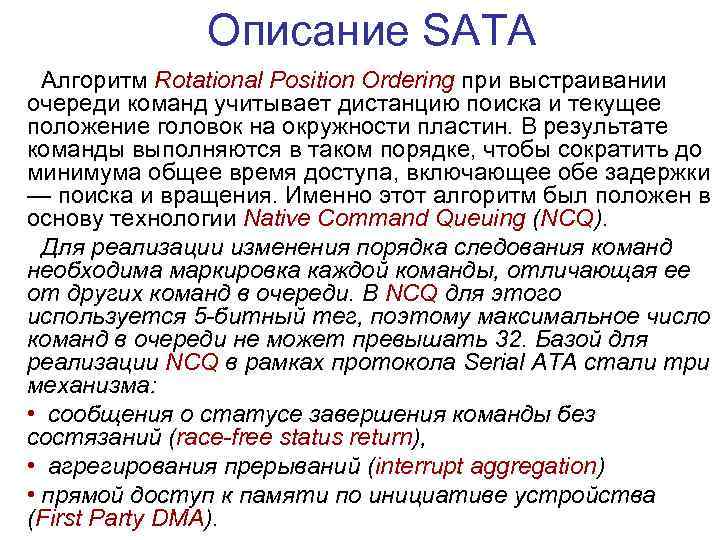 Описание SATA

Алгоритм Rotational Position Ordering при выстраивании очереди команд учитывает дистанцию поиска и текущее положение головок на окружности пластин. В результате команды выполняются в таком порядке, чтобы сократить до минимума общее время доступа, включающее обе задержки — поиска и вращения. Именно этот алгоритм был положен в основу технологии Native Command Queuing (NCQ).

Для реализации изменения порядка следования команд необходима маркировка каждой команды, отличающая ее от других команд в очереди. В NCQ для этого используется 5-битный тег, поэтому максимальное число команд в очереди не может превышать 32. Базой для реализации NCQ в рамках протокола Serial ATA стали три механизма:

• сообщения о статусе завершения команды без состязаний (race-free status return),

• агрегирования прерываний (interrupt aggregation)

• прямой доступ к памяти по инициативе устройства (First Party DMA).